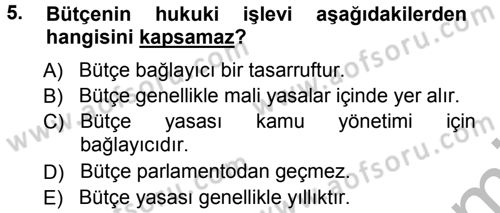 5. Bütçenin hukuki işlevi aşağıdakilerden hangisini kapsamaz?

A) Bütçe bağlayıcı bir tasarruftur.
B) Bütçe genellikle mali yasalar içinde yer alır.
C) Bütçe yasası kamu yönetimi için bağlayıcıdır.
D) Bütçe parlamentodan geçmez.
E) Bütçe yasası genellikle yıllıktır.

www.aofsoru.com